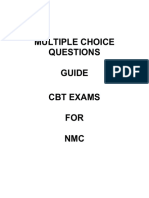 MULTIPLE CHOICE QUESTIONS

GUIDE

PDF

CBT EXAMS

FOR

NMC